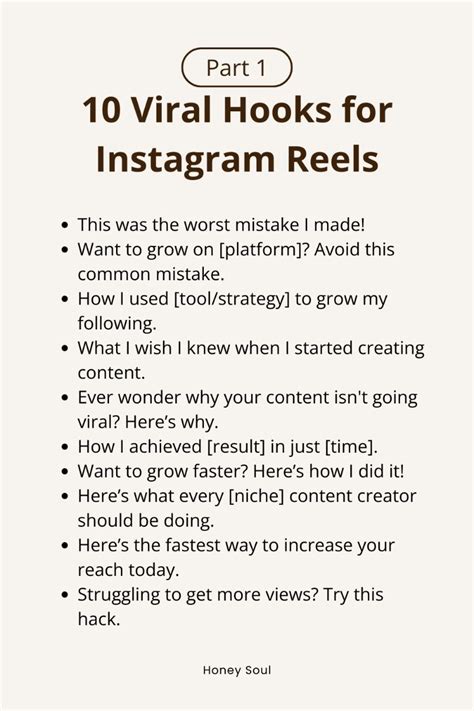 Part 1

10 Viral Hooks for Instagram Reels

- This was the worst mistake I made!
- Want to grow on [platform]? Avoid this common mistake.
- How I used [tool/strategy] to grow my following.
- What I wish I knew when I started creating content.
- Ever wonder why your content isn't going viral? Here's why.
- How I achieved [result] in just [time].
- Want to grow faster? Here's how I did it!
- Here's what every [niche] content creator should be doing.
- Here's the fastest way to increase your reach today.
- Struggling to get more views? Try this hack.

Honey Soul